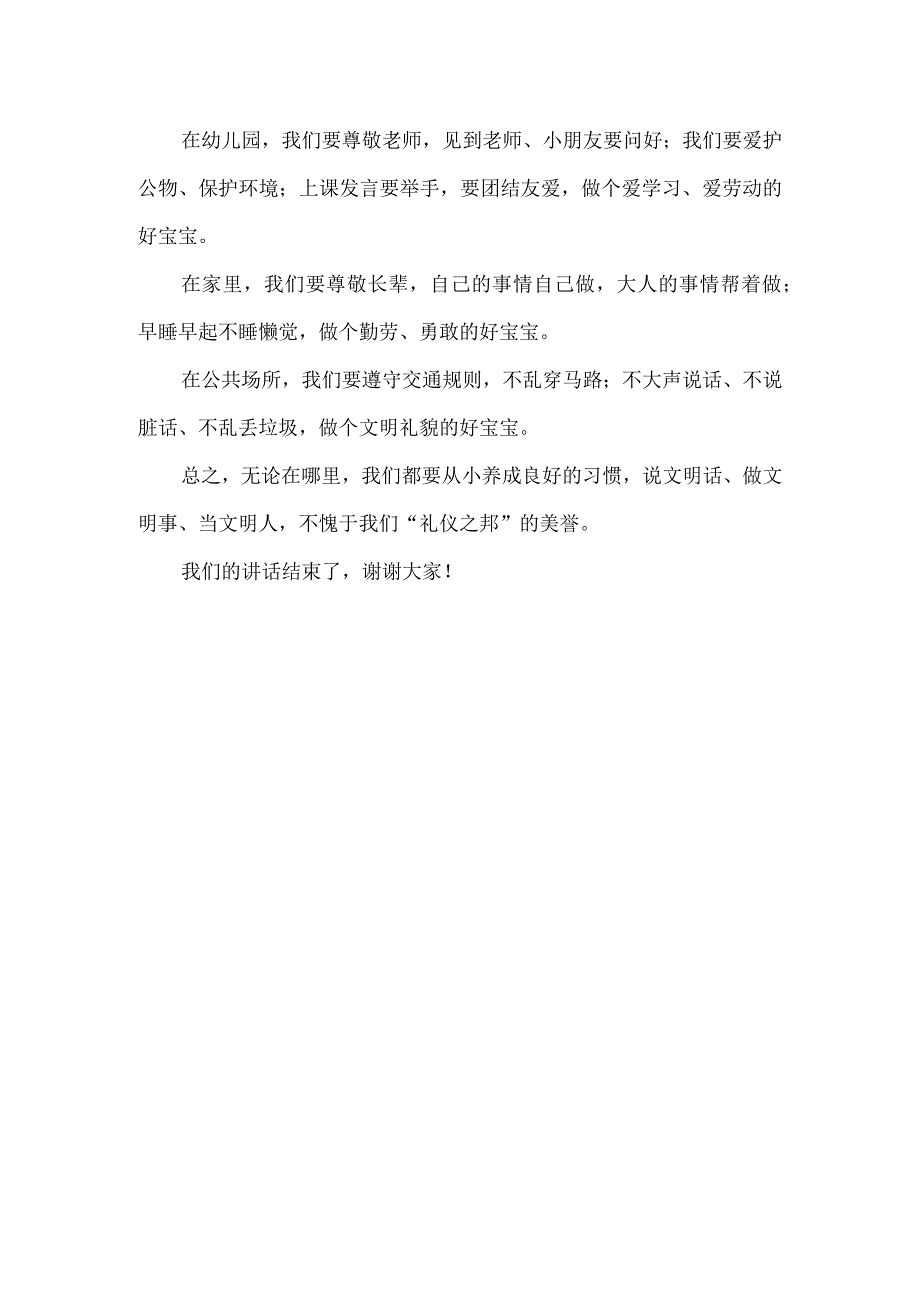 在幼儿园，我们要尊敬老师，见到老师、小朋友要问好；我们要爱护公物、保护环境；上课发言要举手，要团结友爱，做个爱学习、爱劳动的好宝宝。

在家里，我们要尊敬长辈，自己的事情自己做，大人的事情帮着做；早睡早起不睡懒觉，做个勤劳、勇敢的好宝宝。

在公共场所，我们要遵守交通规则，不乱穿马路；不大声说话、不说脏话、不乱丢垃圾，做个文明礼貌的好宝宝。

总之，无论在哪里，我们都要从小养成良好的习惯，说文明话、做文明事、当文明人，不愧于我们“礼仪之邦”的美誉。

我们的讲话结束了，谢谢大家！